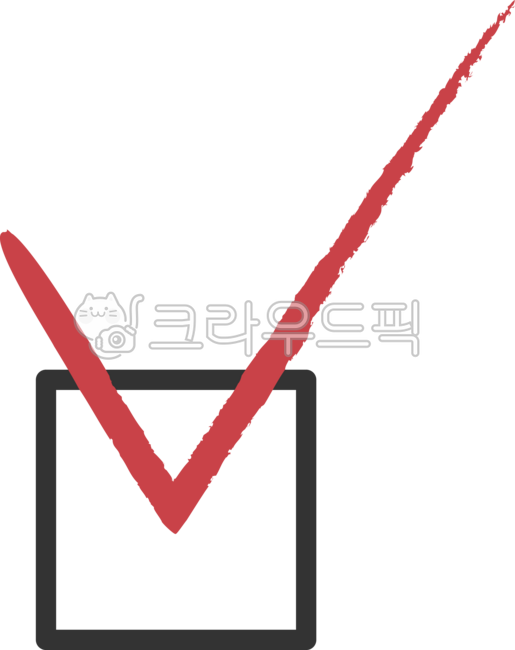 크라우드픽